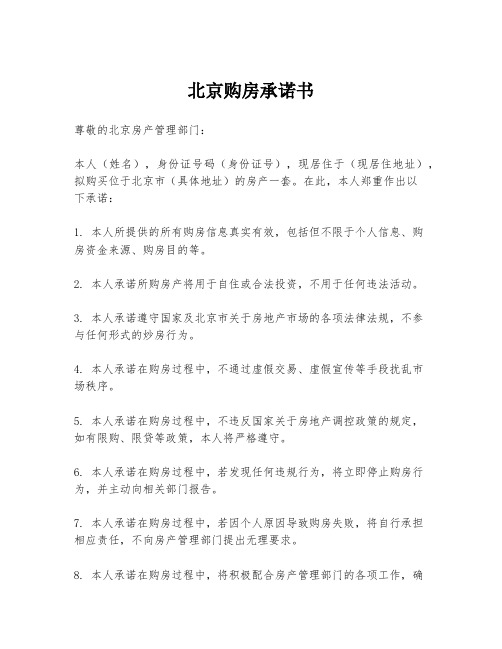 北京购房承诺书

尊敬的北京房产管理部门：

本人（姓名），身份证号码（身份证号），现居住于（现居住地址），拟购买位于北京市（具体地址）的房产一套。在此，本人郑重作出以下承诺：

1. 本人所提供的所有购房信息真实有效，包括但不限于个人信息、购房资金来源、购房目的等。

2. 本人承诺所购房产将用于自住或合法投资，不用于任何违法活动。

3. 本人承诺遵守国家及北京市关于房地产市场的各项法律法规，不参与任何形式的炒房行为。

4. 本人承诺在购房过程中，不通过虚假交易、虚假宣传等手段扰乱市场秩序。

5. 本人承诺在购房过程中，不违反国家关于房地产调控政策的规定，如有限购、限贷等政策，本人将严格遵守。

6. 本人承诺在购房过程中，若发现任何违规行为，将立即停止购房行为，并主动向相关部门报告。

7. 本人承诺在购房过程中，若因个人原因导致购房失败，将自行承担相应责任，不向房产管理部门提出无理要求。

8. 本人承诺在购房过程中，将积极配合房产管理部门的各项工作，确